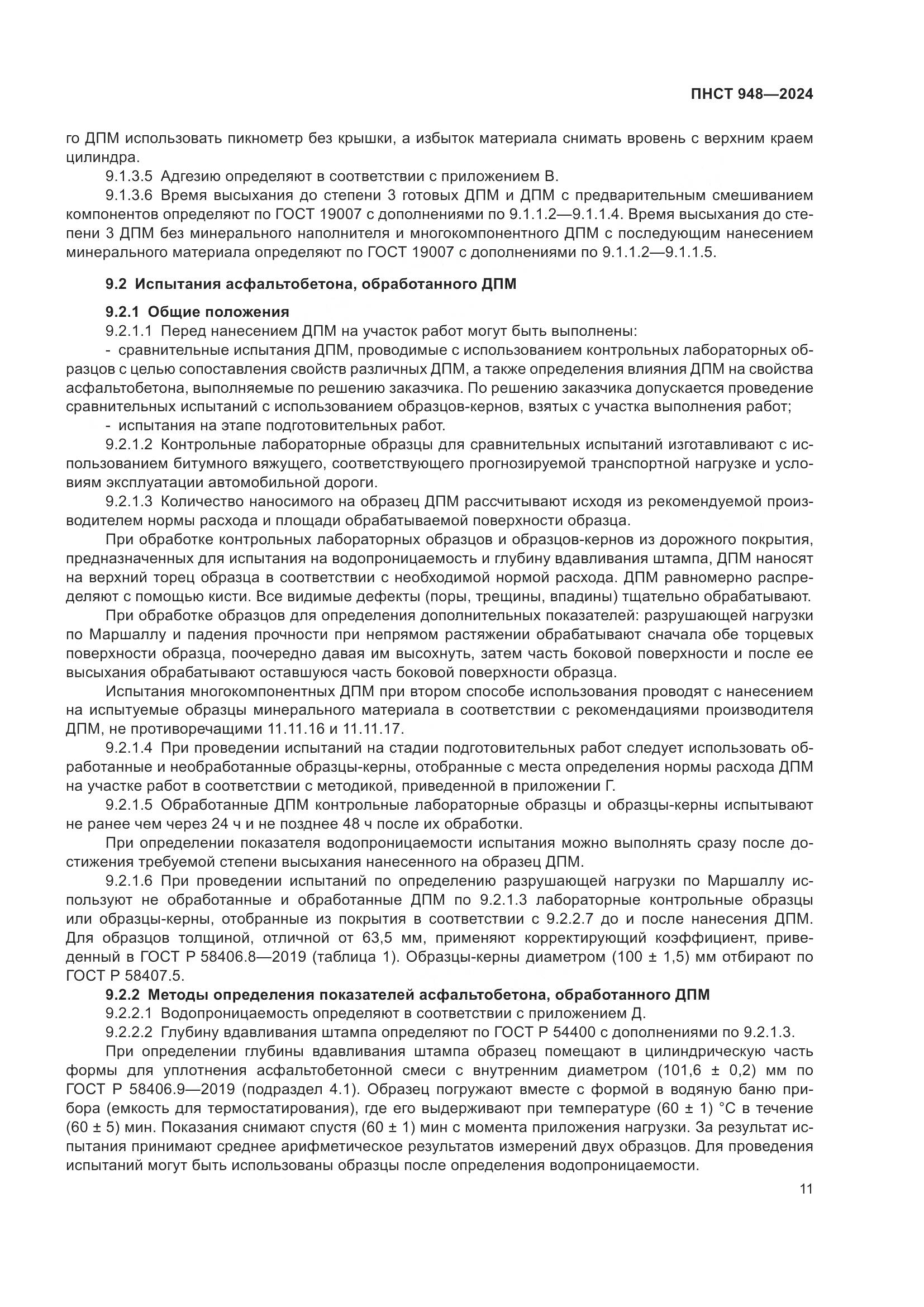 ПНСТ 948—2024

го ДПМ использовать пикнометр без крышки, а избыток материала снимать вровень с верхним краем цилиндра.

9.1.3.5 Адгезию определяют в соответствии с приложением В.

9.1.3.6 Время высыхания до степени 3 готовых ДПМ и ДПМ с предварительным смешиванием компонентов определяют по ГОСТ 19007 с дополнениями по 9.1.1.2—9.1.1.4. Время высыхания до степени 3 ДПМ без минерального наполнителя и многокомпонентного ДПМ с последующим нанесением минерального материала определяют по ГОСТ 19007 с дополнениями по 9.1.1.2—9.1.1.5.

9.2 Испытания асфальтобетона, обработанного ДПМ

9.2.1 Общие положения

9.2.1.1 Перед нанесением ДПМ на участок работ могут быть выполнены:

- сравнительные испытания ДПМ, проводимые с использованием контрольных лабораторных образцов с целью сопоставления свойств различных ДПМ, а также определения влияния ДПМ на свойства асфальтобетона, выполняемые по решению заказчика. По решению заказчика допускается проведение сравнительных испытаний с использованием образцов-кернов, взятых с участка выполнения работ;

- испытания на этапе подготовительных работ.

9.2.1.2 Контрольные лабораторные образцы для сравнительных испытаний изготавливают с использованием битумного вяжущего, соответствующего прогнозируемой транспортной нагрузке и условиям эксплуатации автомобильной дороги.

9.2.1.3 Количество наносимого на образец ДПМ рассчитывают исходя из рекомендуемой производителем нормы расхода и площади обрабатываемой поверхности образца.

При обработке контрольных лабораторных образцов и образцов-кернов из дорожного покрытия, предназначенных для испытания на водопроницаемость и глубину вдавливания штампа, ДПМ наносят на верхний торец образца в соответствии с необходимой нормой расхода. ДПМ равномерно распределяют с помощью кисти. Все видимые дефекты (поры, трещины, впадины) тщательно обрабатывают.

При обработке образцов для определения дополнительных показателей: разрушающей нагрузки по Маршаллу и падения прочности при непрямом растяжении обрабатывают сначала обе торцевых поверхности образца, поочередно давая им высохнуть, затем часть боковой поверхности и после ее высыхания обрабатывают оставшуюся часть боковой поверхности образца.

Испытания многокомпонентных ДПМ при втором способе использования проводят с нанесением на испытуемые образцы минерального материала в соответствии с рекомендациями производителя ДПМ, не противоречащими 11.11.16 и 11.11.17.

9.2.1.4 При проведении испытаний на стадии подготовительных работ следует использовать обработанные и необработанные образцы-керны, отобранные с места определения нормы расхода ДПМ на участке работ в соответствии с методикой, приведенной в приложении Г.

9.2.1.5 Обработанные ДПМ контрольные лабораторные образцы и образцы-керны испытывают не ранее чем через 24 ч и не позднее 48 ч после их обработки.

При определении показателя водопроницаемости испытания можно выполнять сразу после достижения требуемой степени высыхания нанесенного на образец ДПМ.

9.2.1.6 При проведении испытаний по определению разрушающей нагрузки по Маршаллу используют не обработанные и обработанные ДПМ по 9.2.1.3 лабораторные контрольные образцы или образцы-керны, отобранные из покрытия в соответствии с 9.2.2.7 до и после нанесения ДПМ. Для образцов толщиной, отличной от 63,5 мм, применяют корректирующий коэффициент, приведенный в ГОСТ Р 58406.8—2019 (таблица 1). Образцы-керны диаметром (100 ± 1,5) мм отбирают по ГОСТ Р 58407.5.

9.2.2 Методы определения показателей асфальтобетона, обработанного ДПМ

9.2.2.1 Водопроницаемость определяют в соответствии с приложением Д.

9.2.2.2 Глубину вдавливания штампа определяют по ГОСТ Р 54400 с дополнениями по 9.2.1.3.

При определении глубины вдавливания штампа образец помещают в цилиндрическую часть формы для уплотнения асфальтобетонной смеси с внутренним диаметром (101,6 ± 0,2) мм по ГОСТ Р 58406.9—2019 (подраздел 4.1). Образец погружают вместе с формой в водяную баню прибора (емкость для термостатирования), где его выдерживают при температуре (60 ± 1) °С в течение (60 ± 5) мин. Показания снимают спустя (60 ± 1) мин с момента приложения нагрузки. За результат испытания принимают среднее арифметическое результатов измерений двух образцов. Для проведения испытаний могут быть использованы образцы после определения водопроницаемости.

11